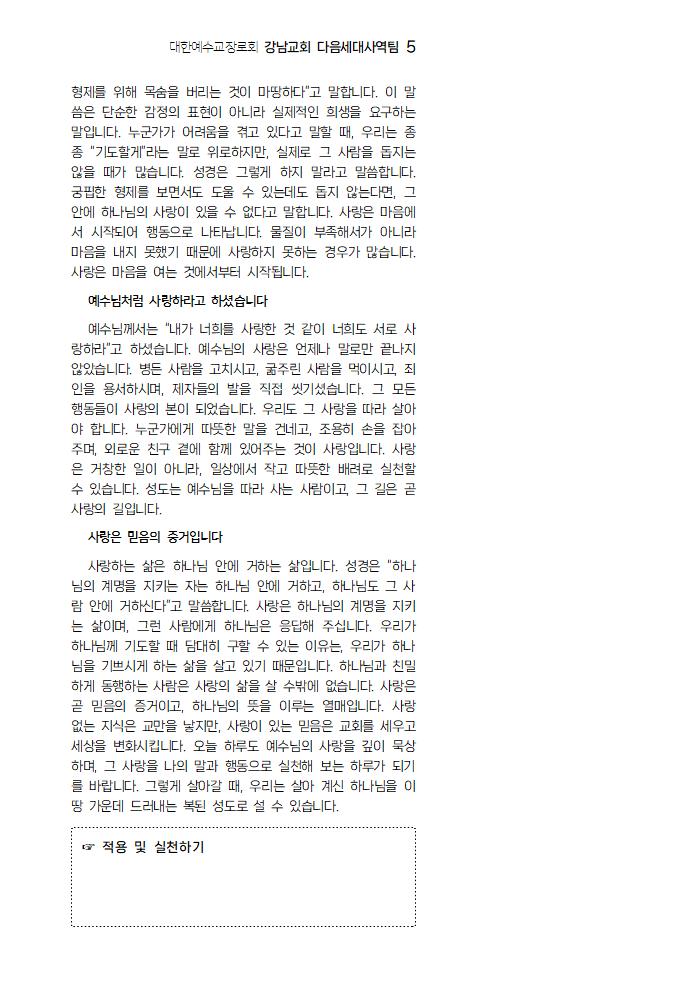 대한예수교장로회 강남교회 다음세대사역팀 5

형제를 위해 목숨을 버리는 것이 마땅하다"고 말합니다. 이 말씀은 단순한 감정의 표현이 아니라 실제적인 희생을 요구하는 말입니다. 누군가가 어려움을 겪고 있다고 말할 때, 우리는 종종 "기도할게"라는 말로 위로하지만, 실제로 그 사람을 돕지는 않을 때가 많습니다. 성경은 그렇게 하지 말라고 말씀합니다. 궁핍한 형제를 보면서도 도울 수 있는데도 돕지 않는다면, 그 안에 하나님의 사랑이 있을 수 없다고 말합니다. 사랑은 마음에서 시작되어 행동으로 나타납니다. 물질이 부족해서가 아니라 마음을 내지 못했기 때문에 사랑하지 못하는 경우가 많습니다. 사랑은 마음을 여는 것에서부터 시작됩니다.

예수님처럼 사랑하라고 하셨습니다

예수님께서는 "내가 너희를 사랑한 것 같이 너희도 서로 사랑하라"고 하셨습니다. 예수님의 사랑은 언제나 말로만 끝나지 않았습니다. 병든 사람을 고치시고, 굶주린 사람을 먹이시고, 죄인을 용서하시며, 제자들의 발을 직접 씻기셨습니다. 그 모든 행동들이 사랑의 본이 되었습니다. 우리도 그 사랑을 따라 살아야 합니다. 누군가에게 따뜻한 말을 건네고, 조용히 손을 잡아주며, 외로운 친구 곁에 함께 있어주는 것이 사랑입니다. 사랑은 거창한 일이 아니라, 일상에서 작고 따뜻한 배려로 실천할 수 있습니다. 성도는 예수님을 따라 사는 사람이고, 그 길은 곧 사랑의 길입니다.

사랑은 믿음의 증거입니다

사랑하는 삶은 하나님 안에 거하는 삶입니다. 성경은 "하나님의 계명을 지키는 자는 하나님 안에 거하고, 하나님도 그 사람 안에 거하신다"고 말씀합니다. 사랑은 하나님의 계명을 지키는 삶이며, 그런 사람에게 하나님은 응답해 주십니다. 우리가 하나님께 기도할 때 담대히 구할 수 있는 이유는, 우리가 하나님을 기쁘시게 하는 삶을 살고 있기 때문입니다. 하나님과 친밀하게 동행하는 사람은 사랑의 삶을 살 수밖에 없습니다. 사랑은 곧 믿음의 증거이고, 하나님의 뜻을 이루는 열매입니다. 사랑 없는 지식은 교만을 낳지만, 사랑이 있는 믿음은 교회를 세우고 세상을 변화시킵니다. 오늘 하루도 예수님의 사랑을 깊이 묵상하며, 그 사랑을 나의 말과 행동으로 실천해 보는 하루가 되기를 바랍니다. 그렇게 살아갈 때, 우리는 살아 계신 하나님을 이 땅 가운데 드러내는 복된 성도로 설 수 있습니다.

☞ 적용 및 실천하기